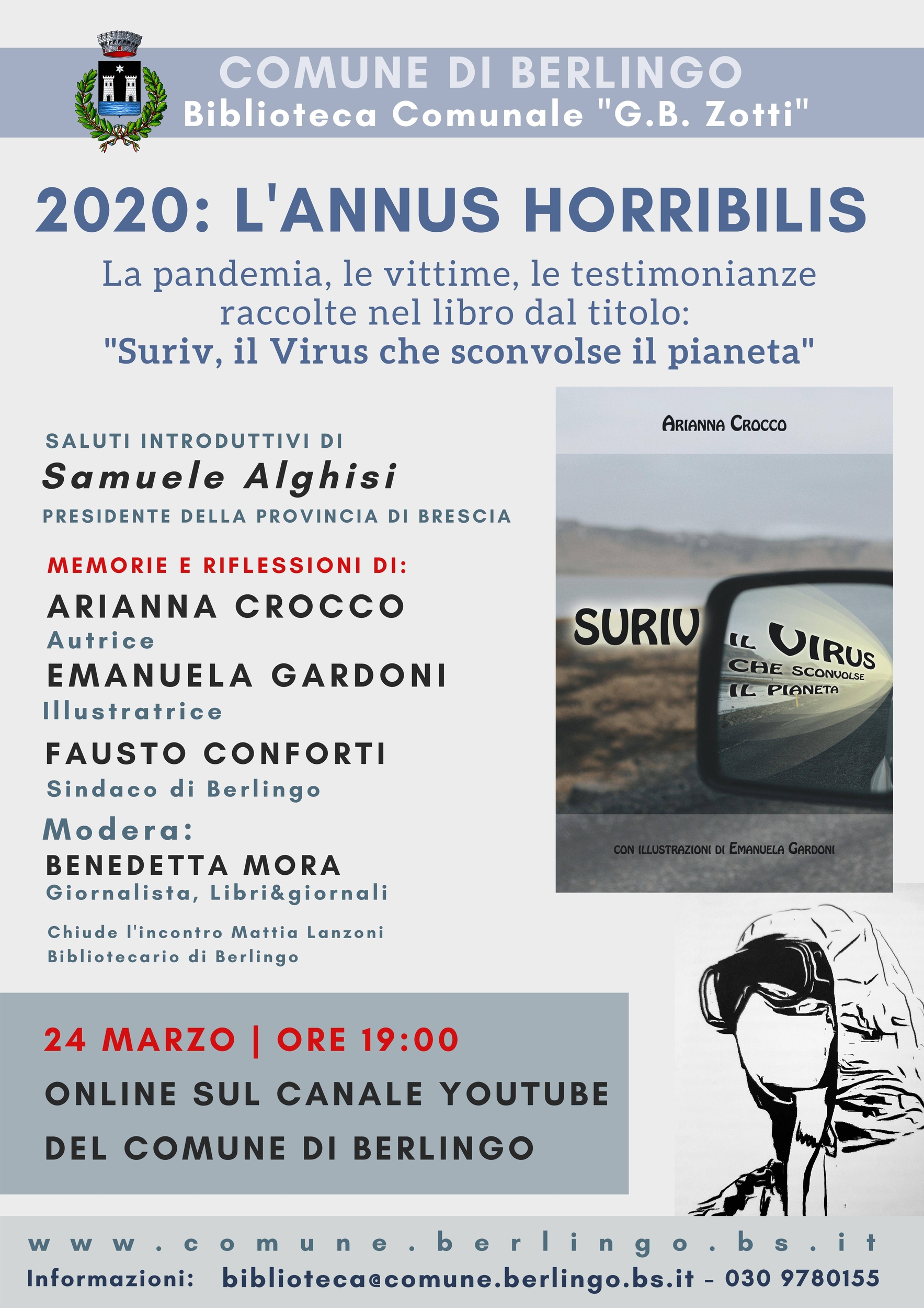 COMUNE DI BERLINGO
Biblioteca Comunale "G.B. Zotti"

2020: L'ANNUS HORRIBILIS

La pandemia, le vittime, le testimonianze raccolte nel libro dal titolo:
"Suriv, il Virus che sconvolse il pianeta"

SALUTI INTRODUTTIVI DI
Samuele Alghisi
PRESIDENTE DELLA PROVINCIA DI BRESCIA

MEMORIE E RIFLESSIONI DI:
ARIANNA CROCCO
Autrice
EMANUELA GARDONI
Illustratrice
FAUSTO CONFORTI
Sindaco di Berlingo
Modera:
BENEDETTA MORA
Giornalista, Libri&giornali

Chiude l'incontro Mattia Lanzoni
Bibliotecario di Berlingo

ARIANNA CROCCO
SURIV IL VIRUS CHE SCONVOLSE IL PIANETA
CON ILLUSTRAZIONI DI EMANUELA GARDONI

24 MARZO | ORE 19:00
ONLINE SUL CANALE YOUTUBE
DEL COMUNE DI BERLINGO

www.comune.berlingo.bs.it
Informazioni: biblioteca@comune.berlingo.bs.it - 030 9780155